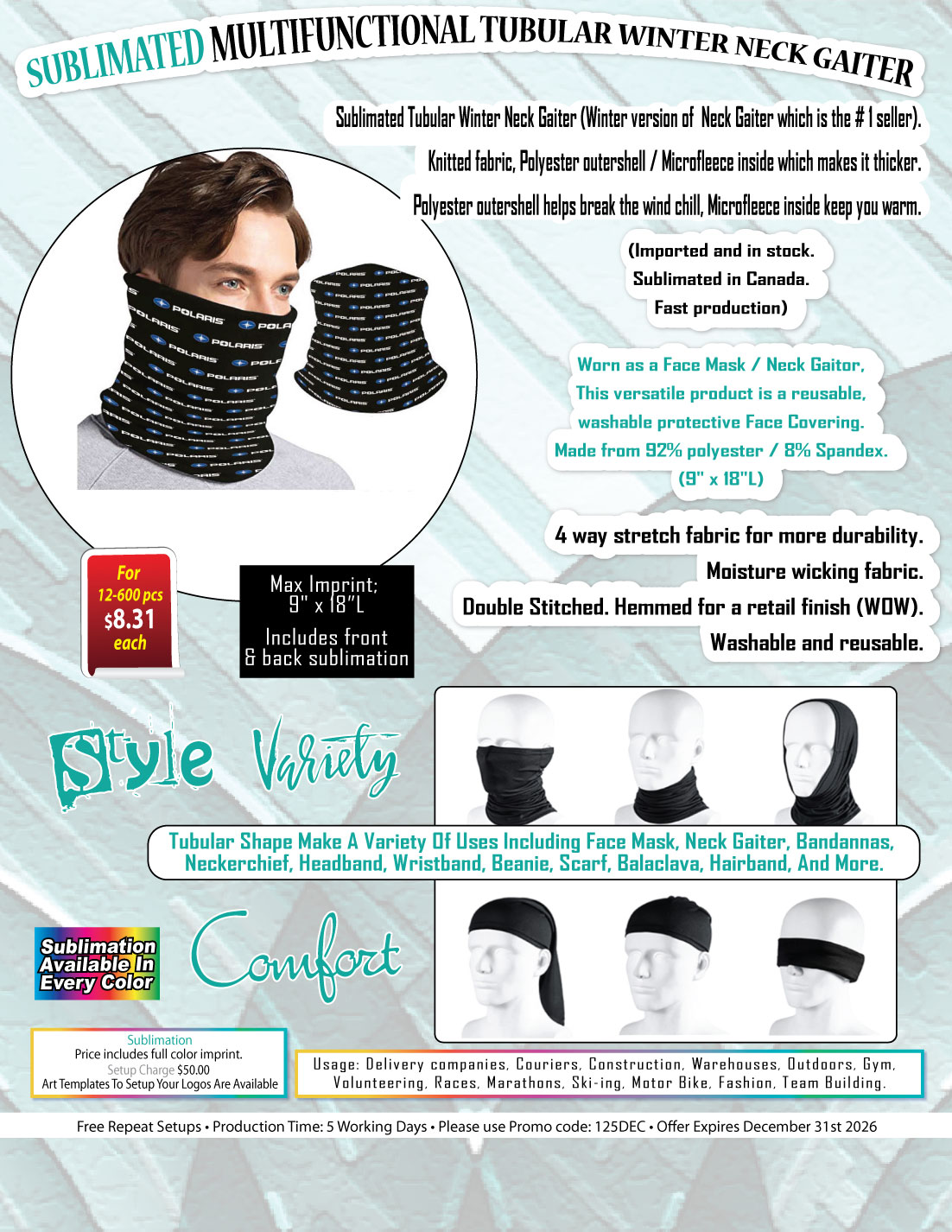 SUBLIMATED MULTIFUNCTIONAL TUBULAR WINTER NECK GAITER

Sublimated Tubular Winter Neck Gaiter (Winter version of Neck Gaiter which is the # 1 seller).

Knitted fabric, Polyester outershell / Microfleece inside which makes it thicker.

Polyester outershell helps break the wind chill, Microfleece inside keep you warm.

(Imported and in stock.
Sublimated in Canada.
Fast production)

Worn as a Face Mask / Neck Gaitor,
This versatile product is a reusable,
washable protective Face Covering.
Made from 92% polyester / 8% Spandex.
(9" x 18"L)

4 way stretch fabric for more durability.
Moisture wicking fabric.
Double Stitched. Hemmed for a retail finish (WOW).
Washable and reusable.

For
12-600 pcs
$8.31
each

Max Imprint;
9" x 18"L

Includes front
& back sublimation

Style Variety

Tubular Shape Make A Variety Of Uses Including Face Mask, Neck Gaiter, Bandannas, Neckerchief, Headband, Wristband, Beanie, Scarf, Balaclava, Hairband, And More.

Sublimation Available In Every Color

Comfort

Sublimation
Price includes full color imprint.
Setup Charge $50.00
Art Templates To Setup Your Logos Are Available

Usage: Delivery companies, Couriers, Construction, Warehouses, Outdoors, Gym, Volunteering, Races, Marathons, Ski-ing, Motor Bike, Fashion, Team Building.

Free Repeat Setups • Production Time: 5 Working Days • Please use Promo code: 125DEC • Offer Expires December 31st 2026